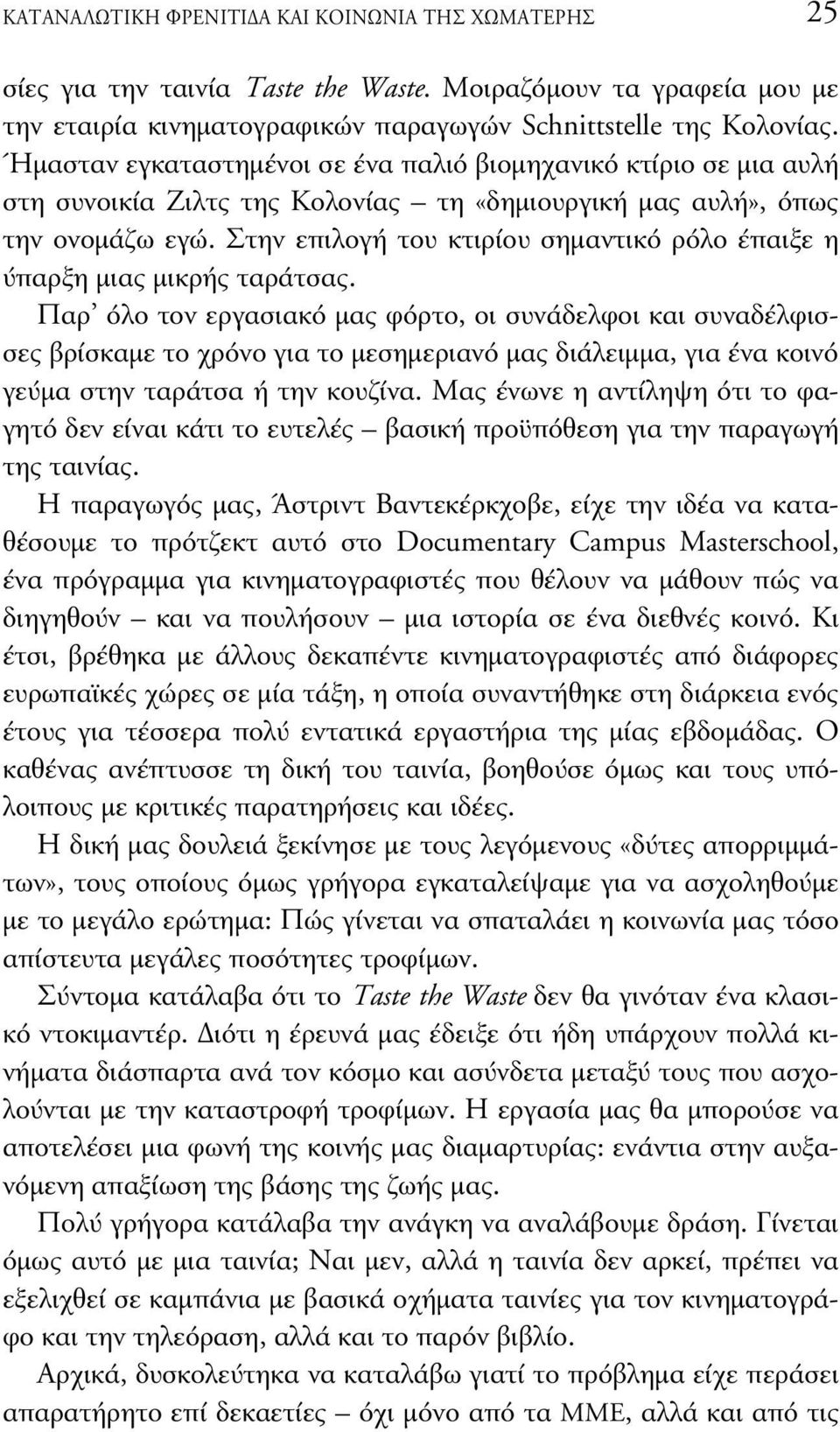 ΚΑΤΑΝΑΛΩΤΙΚΗ ΦΡΕΝΙΤΙΔΑ ΚΑΙ ΚΟΙΝΩΝΙΑ ΤΗΣ ΧΩΜΑΤΕΡΗΣ 25

σίες για την ταινία Taste the Waste. Μοιραζόμουν τα γραφεία μου με την εταιρία κινηματογραφικών παραγωγών Schnittstelle της Κολονίας. Ήμασταν εγκαταστημένοι σε ένα παλιό βιομηχανικό κτίριο σε μια αυλή στη συνοικία Ζιλτς της Κολονίας – τη «δημιουργική μας αυλή», όπως την ονομάζω εγώ. Στην επιλογή του κτιρίου σημαντικό ρόλο έπαιξε η ύπαρξη μιας μικρής ταράτσας.

Παρ' όλο τον εργασιακό μας φόρτο, οι συνάδελφοι και συναδέλφισσες βρίσκαμε το χρόνο για το μεσημεριανό μας διάλειμμα, για ένα κοινό γεύμα στην ταράτσα ή την κουζίνα. Μας ένωνε η αντίληψη ότι το φαγητό δεν είναι κάτι το ευτελές – βασική προϋπόθεση για την παραγωγή της ταινίας.

Η παραγωγός μας, Άστριντ Βαντεκέρκχοβε, είχε την ιδέα να καταθέσουμε το πρότζεκτ αυτό στο Documentary Campus Masterschool, ένα πρόγραμμα για κινηματογραφιστές που θέλουν να μάθουν πώς να διηγηθούν – και να πουλήσουν – μια ιστορία σε ένα διεθνές κοινό. Κι έτσι, βρέθηκα με άλλους δεκαπέντε κινηματογραφιστές από διάφορες ευρωπαϊκές χώρες σε μία τάξη, η οποία συναντήθηκε στη διάρκεια ενός έτους για τέσσερα πολύ εντατικά εργαστήρια της μίας εβδομάδας. Ο καθένας ανέπτυσσε τη δική του ταινία, βοηθούσε όμως και τους υπόλοιπους με κριτικές παρατηρήσεις και ιδέες.

Η δική μας δουλειά ξεκίνησε με τους λεγόμενους «δύτες απορριμμάτων», τους οποίους όμως γρήγορα εγκαταλείψαμε για να ασχοληθούμε με το μεγάλο ερώτημα: Πώς γίνεται να σπαταλάει η κοινωνία μας τόσο απίστευτα μεγάλες ποσότητες τροφίμων.

Σύντομα κατάλαβα ότι το Taste the Waste δεν θα γινόταν ένα κλασικό ντοκιμαντέρ. Διότι η έρευνά μας έδειξε ότι ήδη υπάρχουν πολλά κινήματα διάσπαρτα ανά τον κόσμο και ασύνδετα μεταξύ τους που ασχολούνται με την καταστροφή τροφίμων. Η εργασία μας θα μπορούσε να αποτελέσει μια φωνή της κοινής μας διαμαρτυρίας: ενάντια στην αυξανόμενη απαξίωση της βάσης της ζωής μας.

Πολύ γρήγορα κατάλαβα την ανάγκη να αναλάβουμε δράση. Γίνεται όμως αυτό με μια ταινία; Ναι μεν, αλλά η ταινία δεν αρκεί, πρέπει να εξελιχθεί σε καμπάνια με βασικά οχήματα ταινίες για τον κινηματογράφο και την τηλεόραση, αλλά και το παρόν βιβλίο.

Αρχικά, δυσκολεύτηκα να καταλάβω γιατί το πρόβλημα είχε περάσει απαρατήρητο επί δεκαετίες – όχι μόνο από τα ΜΜΕ, αλλά και από τις